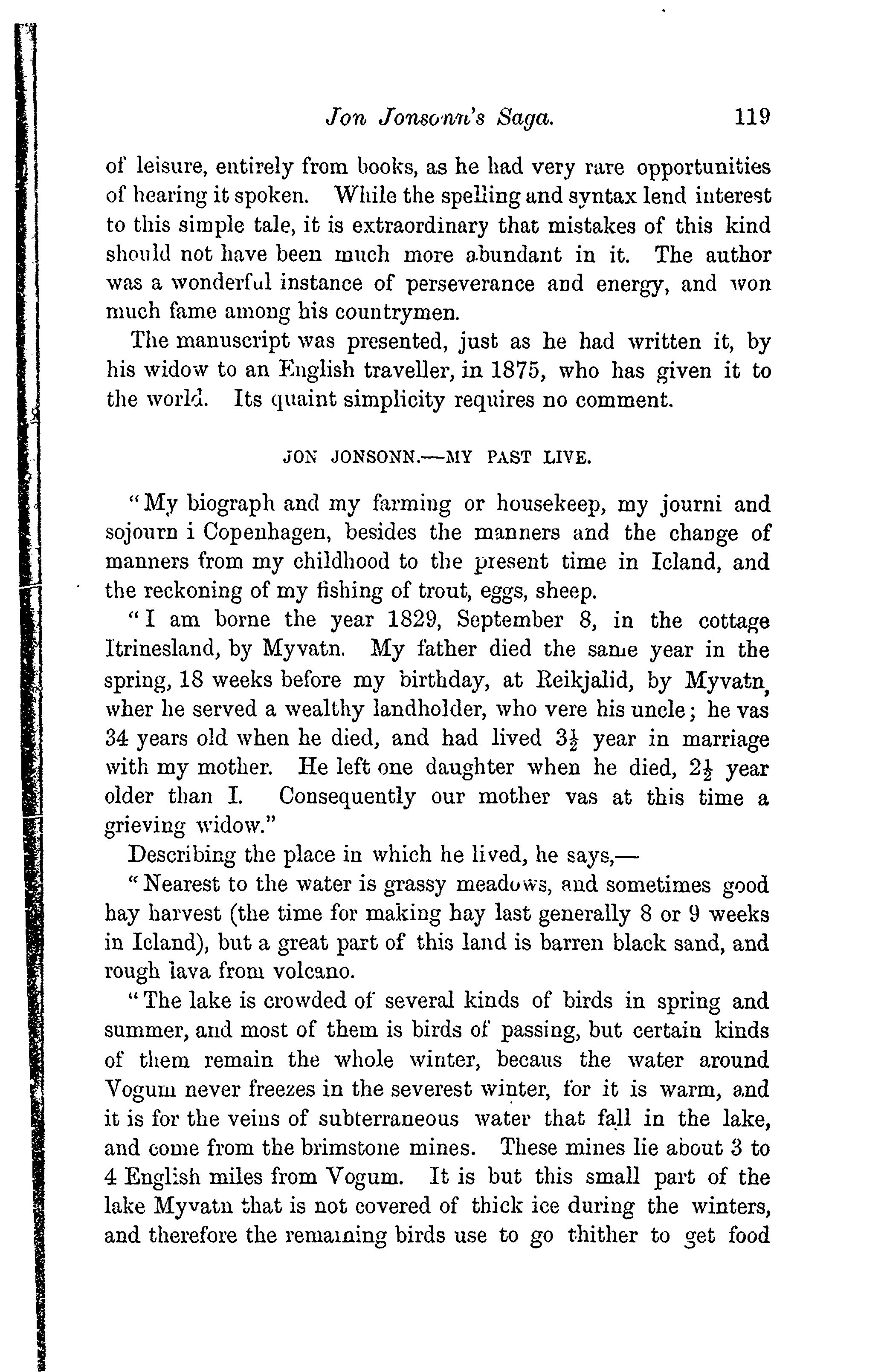 Jon Jonsonn's Saga. 119

of leisure, entirely from books, as he had very rare opportunities of hearing it spoken. While the spelling and syntax lend interest to this simple tale, it is extraordinary that mistakes of this kind should not have been much more abundant in it. The author was a wonderful instance of perseverance and energy, and won much fame among his countrymen.

The manuscript was presented, just as he had written it, by his widow to an English traveller, in 1875, who has given it to the world. Its quaint simplicity requires no comment.

JON JONSONN.—MY PAST LIVE.

"My biograph and my farming or housekeep, my journi and sojourn i Copenhagen, besides the manners and the change of manners from my childhood to the present time in Icland, and the reckoning of my fishing of trout, eggs, sheep.

"I am borne the year 1829, September 8, in the cottage Itrinesland, by Myvatn. My father died the same year in the spring, 18 weeks before my birthday, at Reikjalid, by Myvatn, wher he served a wealthy landholder, who vere his uncle; he vas 34 years old when he died, and had lived $3\frac{1}{2}$ year in marriage with my mother. He left one daughter when he died, $2\frac{1}{2}$ year older than I. Consequently our mother vas at this time a grieving widow."

Describing the place in which he lived, he says,—

"Nearest to the water is grassy meadows, and sometimes good hay harvest (the time for making hay last generally 8 or 9 weeks in Icland), but a great part of this land is barren black sand, and rough lava from volcano.

"The lake is crowded of several kinds of birds in spring and summer, and most of them is birds of passing, but certain kinds of them remain the whole winter, becaus the water around Vogum never freezes in the severest winter, for it is warm, and it is for the veins of subterraneous water that fall in the lake, and come from the brimstone mines. These mines lie about 3 to 4 English miles from Vogum. It is but this small part of the lake Myvatn that is not covered of thick ice during the winters, and therefore the remaining birds use to go thither to get food